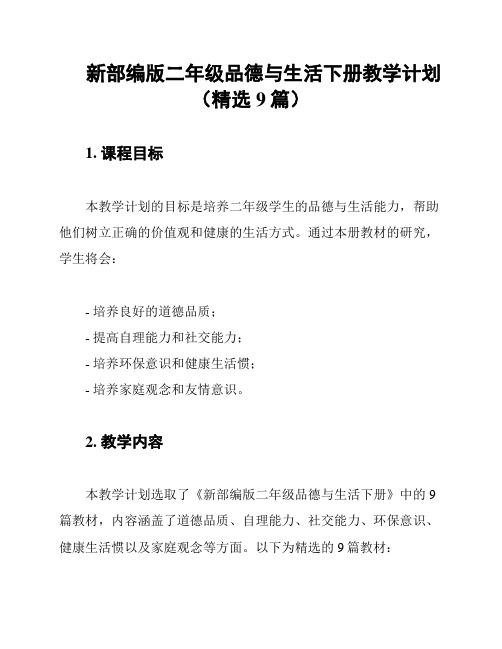 新部编版二年级品德与生活下册教学计划（精选 9 篇）

1. 课程目标

本教学计划的目标是培养二年级学生的品德与生活能力，帮助他们树立正确的价值观和健康的生活方式。通过本册教材的研究，学生将会：

- 培养良好的道德品质；
- 提高自理能力和社交能力；
- 培养环保意识和健康生活惯；
- 培养家庭观念和友情意识。

2. 教学内容

本教学计划选取了《新部编版二年级品德与生活下册》中的 9 篇教材，内容涵盖了道德品质、自理能力、社交能力、环保意识、健康生活惯以及家庭观念等方面。以下为精选的 9 篇教材：